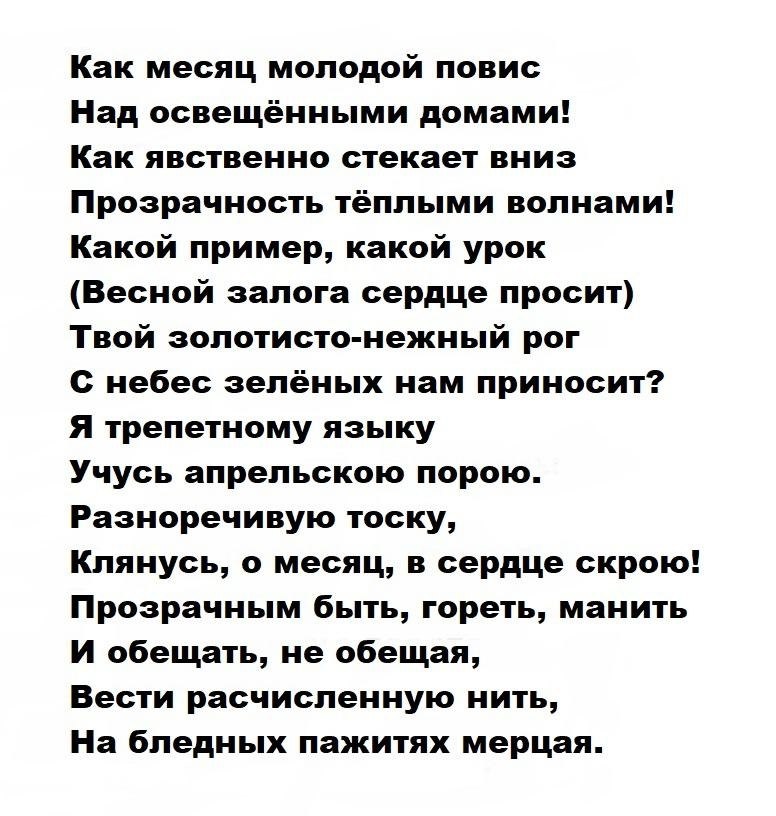 Как месяц молодой повис
Над освещёнными домами!
Как явственно стекает вниз
Прозрачность тёплыми волнами!
Какой пример, какой урок
(Весной залога сердце просит)
Твой золотисто-нежный рог
С небес зелёных нам приносит?
Я трепетному языку
Учусь апрельскою порою.
Разноречивую тоску,
Клянусь, о месяц, в сердце скрою!
Прозрачным быть, гореть, манить
И обещать, не обещая,
Вести расчисленную нить,
На бледных пажитях мерцая.